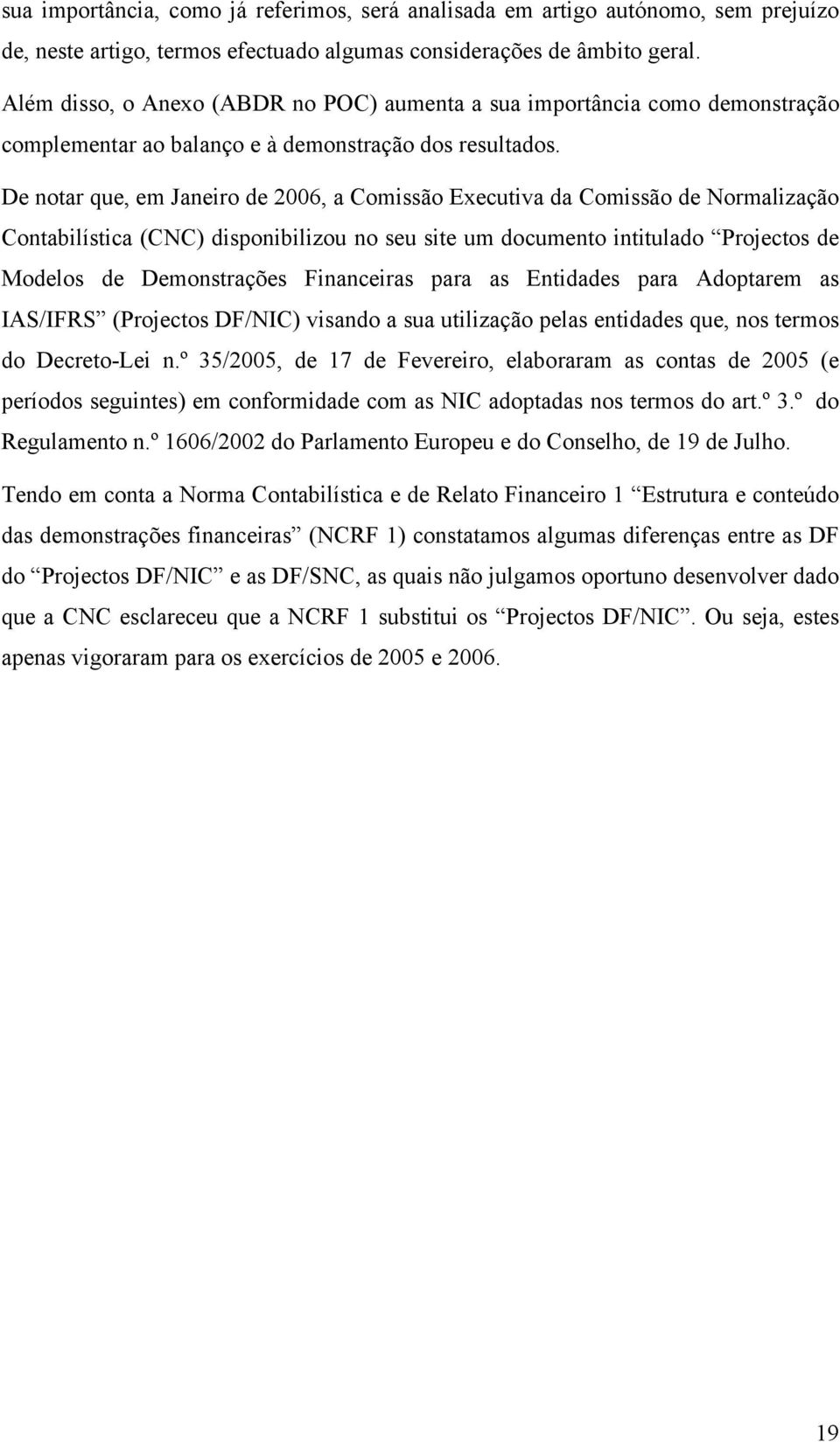 sua importância, como já referimos, será analisada em artigo autónomo, sem prejuízo de, neste artigo, termos efectuado algumas considerações de âmbito geral.

Além disso, o Anexo (ABDR no POC) aumenta a sua importância como demonstração complementar ao balanço e à demonstração dos resultados.

De notar que, em Janeiro de 2006, a Comissão Executiva da Comissão de Normalização Contabilística (CNC) disponibilizou no seu site um documento intitulado “Projectos de Modelos de Demonstrações Financeiras para as Entidades para Adoptarem as IAS/IFRS” (Projectos DF/NIC) visando a sua utilização pelas entidades que, nos termos do Decreto-Lei n.º 35/2005, de 17 de Fevereiro, elaboraram as contas de 2005 (e períodos seguintes) em conformidade com as NIC adoptadas nos termos do art.º 3.º do Regulamento n.º 1606/2002 do Parlamento Europeu e do Conselho, de 19 de Julho.

Tendo em conta a Norma Contabilística e de Relato Financeiro 1 “Estrutura e conteúdo das demonstrações financeiras” (NCRF 1) constatamos algumas diferenças entre as DF do “Projectos DF/NIC” e as DF/SNC, as quais não julgamos oportuno desenvolver dado que a CNC esclareceu que a NCRF 1 substitui os “Projectos DF/NIC”. Ou seja, estes apenas vigoraram para os exercícios de 2005 e 2006.

19